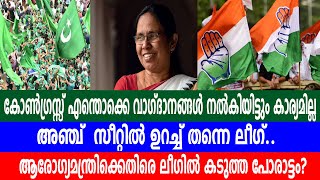 കോൺഗ്രസ്സ് എന്തൊക്കെ വാഗ്ദാനങ്ങൾ നൽകിയിട്ടും കാര്യമില്ല

അഞ്ച് സീറ്റിൽ ഉറച്ച് തന്നെ ലീഗ്..

ആരോഗ്യമന്ത്രിക്കെതിരെ ലീഗിൽ കടുത്ത പോരാട്ടം?